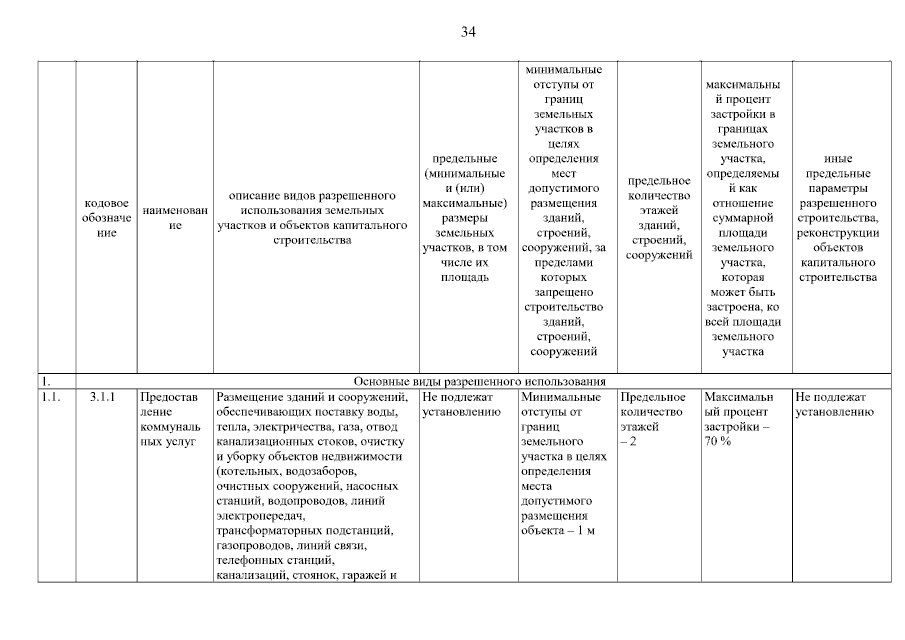 34

| | кодовое обозначение | наименование | описание видов разрешенного использования земельных участков и объектов капитального строительства | предельные (минимальные и (или) максимальные) размеры земельных участков, в том числе их площадь | минимальные отступы от границ земельных участков в целях определения мест допустимого размещения зданий, строений, сооружений, за пределами которых запрещено строительство зданий, строений, сооружений | предельное количество этажей зданий, строений, сооружений | максимальный процент застройки в границах земельного участка, определяемый как отношение суммарной площади земельного участка, которая может быть застроена, ко всей площади земельного участка | иные предельные параметры разрешенного строительства, реконструкции объектов капитального строительства |
|---|---|---|---|---|---|---|---|---|
| 1. | Основные виды разрешенного использования | | | | | | | |
| 1.1. | 3.1.1 | Предоставление коммунальных услуг | Размещение зданий и сооружений, обеспечивающих поставку воды, тепла, электричества, газа, отвод канализационных стоков, очистку и уборку объектов недвижимости (котельных, водозаборов, очистных сооружений, насосных станций, водопроводов, линий электропередач, трансформаторных подстанций, газопроводов, линий связи, телефонных станций, канализаций, стоянок, гаражей и | Не подлежат установлению | Минимальные отступы от границ земельного участка в целях определения места допустимого размещения объекта – 1 м | Предельное количество этажей – 2 | Максимальный процент застройки – 70 % | Не подлежат установлению |